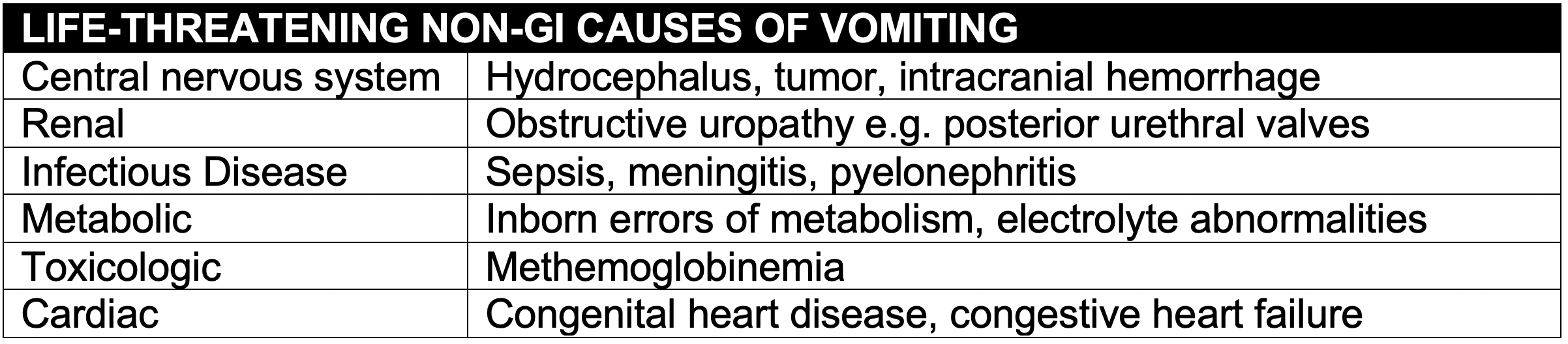 | LIFE-THREATENING NON-GI CAUSES OF VOMITING | |
|---|---|
| Central nervous system | Hydrocephalus, tumor, intracranial hemorrhage |
| Renal | Obstructive uropathy e.g. posterior urethral valves |
| Infectious Disease | Sepsis, meningitis, pyelonephritis |
| Metabolic | Inborn errors of metabolism, electrolyte abnormalities |
| Toxicologic | Methemoglobinemia |
| Cardiac | Congenital heart disease, congestive heart failure |